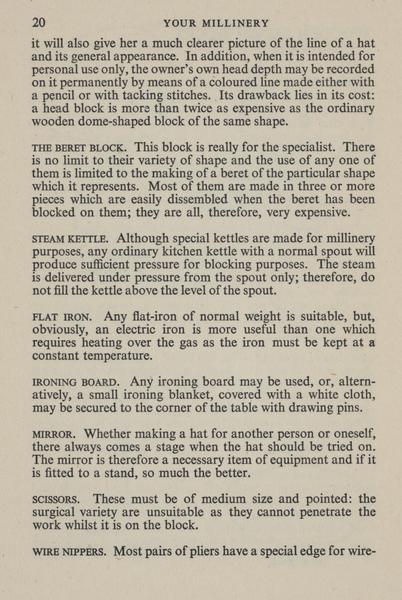 20 YOUR MILLINERY

it will also give her a much clearer picture of the line of a hat and its general appearance. In addition, when it is intended for personal use only, the owner's own head depth may be recorded on it permanently by means of a coloured line made either with a pencil or with tacking stitches. Its drawback lies in its cost: a head block is more than twice as expensive as the ordinary wooden dome-shaped block of the same shape.

THE BERET BLOCK. This block is really for the specialist. There is no limit to their variety of shape and the use of any one of them is limited to the making of a beret of the particular shape which it represents. Most of them are made in three or more pieces which are easily dissembled when the beret has been blocked on them; they are all, therefore, very expensive.

STEAM KETTLE. Although special kettles are made for millinery purposes, any ordinary kitchen kettle with a normal spout will produce sufficient pressure for blocking purposes. The steam is delivered under pressure from the spout only; therefore, do not fill the kettle above the level of the spout.

FLAT IRON. Any flat-iron of normal weight is suitable, but, obviously, an electric iron is more useful than one which requires heating over the gas as the iron must be kept at a constant temperature.

IRONING BOARD. Any ironing board may be used, or, alternatively, a small ironing blanket, covered with a white cloth, may be secured to the corner of the table with drawing pins.

MIRROR. Whether making a hat for another person or oneself, there always comes a stage when the hat should be tried on. The mirror is therefore a necessary item of equipment and if it is fitted to a stand, so much the better.

SCISSORS. These must be of medium size and pointed: the surgical variety are unsuitable as they cannot penetrate the work whilst it is on the block.

WIRE NIPPERS. Most pairs of pliers have a special edge for wire-